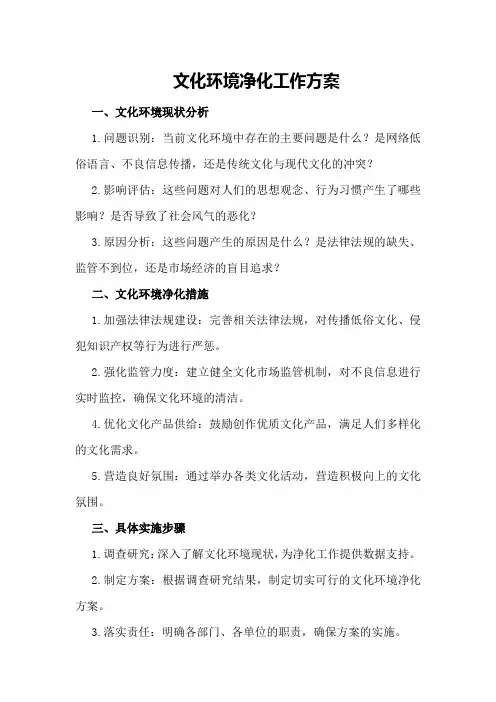 文化环境净化工作方案

一、文化环境现状分析

1. 问题识别：当前文化环境中存在的主要问题是什么？是网络低俗语言、不良信息传播，还是传统文化与现代文化的冲突？

2. 影响评估：这些问题对人们的思想观念、行为习惯产生了哪些影响？是否导致了社会风气的恶化？

3. 原因分析：这些问题产生的原因是什么？是法律法规的缺失、监管不到位，还是市场经济的盲目追求？

二、文化环境净化措施

1. 加强法律法规建设：完善相关法律法规，对传播低俗文化、侵犯知识产权等行为进行严惩。

2. 强化监管力度：建立健全文化市场监管机制，对不良信息进行实时监控，确保文化环境的清洁。

4. 优化文化产品供给：鼓励创作优质文化产品，满足人们多样化的文化需求。

5. 营造良好氛围：通过举办各类文化活动，营造积极向上的文化氛围。

三、具体实施步骤

1. 调查研究：深入了解文化环境现状，为净化工作提供数据支持。

2. 制定方案：根据调查研究结果，制定切实可行的文化环境净化方案。

3. 落实责任：明确各部门、各单位的职责，确保方案的实施。